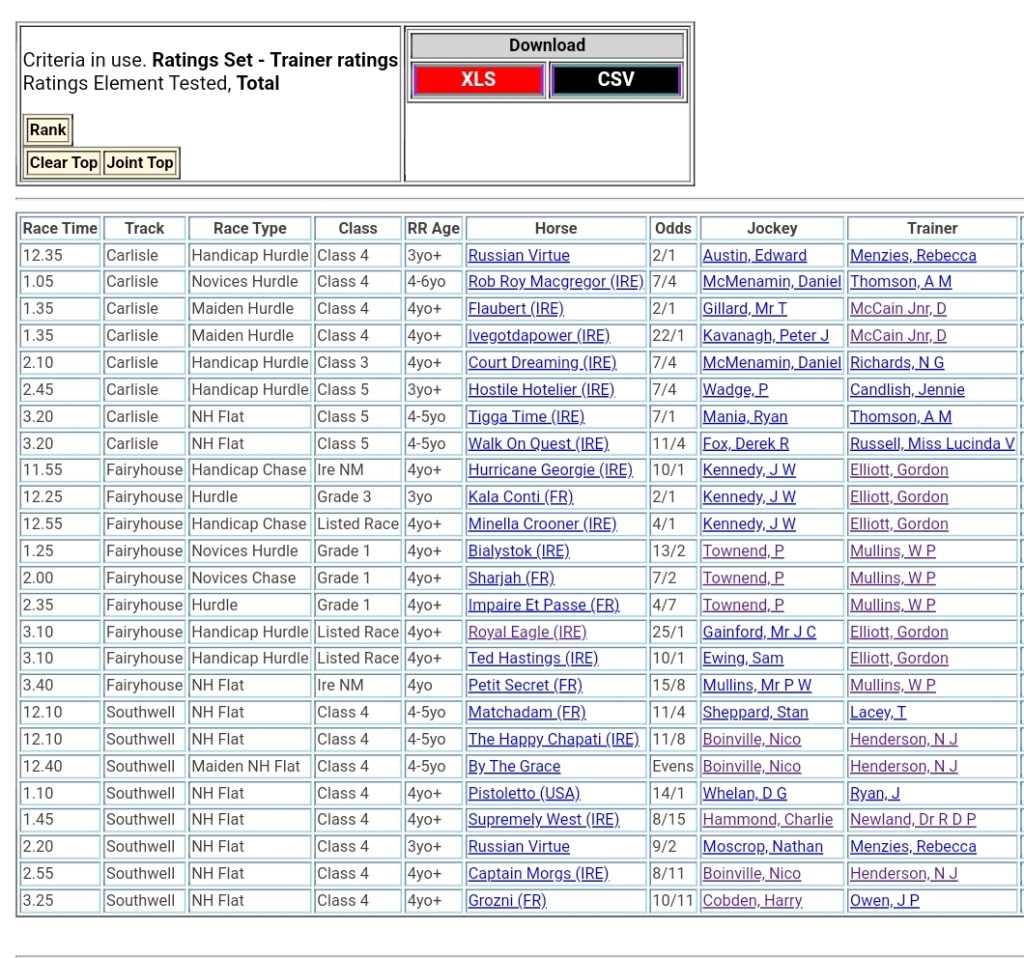 Criteria in use. **Ratings Set - Trainer ratings**
Ratings Element Tested, **Total**

Rank

Clear Top Joint Top

Download

XLS CSV

| Race Time | Track | Race Type | Class | RR Age | Horse | Odds | Jockey | Trainer |
|---|---|---|---|---|---|---|---|---|
| 12.35 | Carlisle | Handicap Hurdle | Class 4 | 3yo+ | Russian Virtue | 2/1 | Austin, Edward | Menzies, Rebecca |
| 1.05 | Carlisle | Novices Hurdle | Class 4 | 4-6yo | Rob Roy Macgregor (IRE) | 7/4 | McMenamin, Daniel | Thomson, A M |
| 1.35 | Carlisle | Maiden Hurdle | Class 4 | 4yo+ | Flaubert (IRE) | 2/1 | Gillard, Mr T | McCain Jnr, D |
| 1.35 | Carlisle | Maiden Hurdle | Class 4 | 4yo+ | Ivegotdapower (IRE) | 22/1 | Kavanagh, Peter J | McCain Jnr, D |
| 2.10 | Carlisle | Handicap Hurdle | Class 3 | 4yo+ | Court Dreaming (IRE) | 7/4 | McMenamin, Daniel | Richards, N G |
| 2.45 | Carlisle | Handicap Hurdle | Class 5 | 3yo+ | Hostile Hotelier (IRE) | 7/4 | Wadge, P | Candlish, Jennie |
| 3.20 | Carlisle | NH Flat | Class 5 | 4-5yo | Tigga Time (IRE) | 7/1 | Mania, Ryan | Thomson, A M |
| 3.20 | Carlisle | NH Flat | Class 5 | 4-5yo | Walk On Quest (IRE) | 11/4 | Fox, Derek R | Russell, Miss Lucinda V |
| 11.55 | Fairyhouse | Handicap Chase | Ire NM | 4yo+ | Hurricane Georgie (IRE) | 10/1 | Kennedy, J W | Elliott, Gordon |
| 12.25 | Fairyhouse | Hurdle | Grade 3 | 3yo | Kala Conti (FR) | 2/1 | Kennedy, J W | Elliott, Gordon |
| 12.55 | Fairyhouse | Handicap Chase | Listed Race | 4yo+ | Minella Crooner (IRE) | 4/1 | Kennedy, J W | Elliott, Gordon |
| 1.25 | Fairyhouse | Novices Hurdle | Grade 1 | 4yo+ | Bialystok (IRE) | 13/2 | Townend, P | Mullins, W P |
| 2.00 | Fairyhouse | Novices Chase | Grade 1 | 4yo+ | Sharjah (FR) | 7/2 | Townend, P | Mullins, W P |
| 2.35 | Fairyhouse | Hurdle | Grade 1 | 4yo+ | Impaire Et Passe (FR) | 4/7 | Townend, P | Mullins, W P |
| 3.10 | Fairyhouse | Handicap Hurdle | Listed Race | 4yo+ | Royal Eagle (IRE) | 25/1 | Gainford, Mr J C | Elliott, Gordon |
| 3.10 | Fairyhouse | Handicap Hurdle | Listed Race | 4yo+ | Ted Hastings (IRE) | 10/1 | Ewing, Sam | Elliott, Gordon |
| 3.40 | Fairyhouse | NH Flat | Ire NM | 4yo | Petit Secret (FR) | 15/8 | Mullins, Mr P W | Mullins, W P |
| 12.10 | Southwell | NH Flat | Class 4 | 4-5yo | Matchadam (FR) | 11/4 | Sheppard, Stan | Lacey, T |
| 12.10 | Southwell | NH Flat | Class 4 | 4-5yo | The Happy Chapati (IRE) | 11/8 | Boinville, Nico | Henderson, N J |
| 12.40 | Southwell | Maiden NH Flat | Class 4 | 4-5yo | By The Grace | Evens | Boinville, Nico | Henderson, N J |
| 1.10 | Southwell | NH Flat | Class 4 | 4yo+ | Pistoletto (USA) | 14/1 | Whelan, D G | Ryan, J |
| 1.45 | Southwell | NH Flat | Class 4 | 4yo+ | Supremely West (IRE) | 8/15 | Hammond, Charlie | Newland, Dr R D P |
| 2.20 | Southwell | NH Flat | Class 4 | 3yo+ | Russian Virtue | 9/2 | Moscrop, Nathan | Menzies, Rebecca |
| 2.55 | Southwell | NH Flat | Class 4 | 4yo+ | Captain Morgs (IRE) | 8/11 | Boinville, Nico | Henderson, N J |
| 3.25 | Southwell | NH Flat | Class 4 | 4yo+ | Grozni (FR) | 10/11 | Cobden, Harry | Owen, J P |